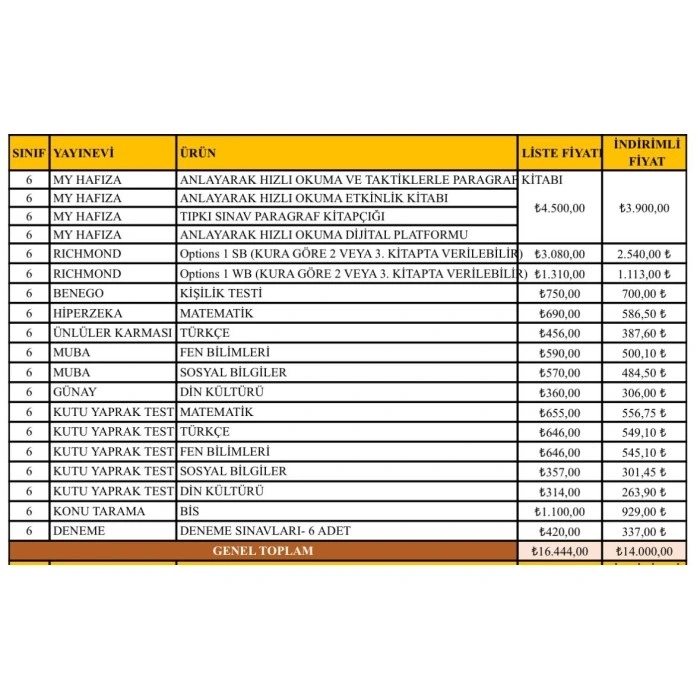 | SINIF | YAYINEVİ | ÜRÜN | LİSTE FİYATI | İNDİRİMLİ FİYAT |
|---|---|---|---|---|
| 6 | MY HAFIZA | ANLAYARAK HIZLI OKUMA VE TAKTİKLERLE PARAGRAF KİTABI | ₺4.500,00 | ₺3.900,00 |
| 6 | MY HAFIZA | ANLAYARAK HIZLI OKUMA ETKİNLİK KİTABI | | |
| 6 | MY HAFIZA | TIPKI SINAV PARAGRAF KİTAPÇIĞI | | |
| 6 | MY HAFIZA | ANLAYARAK HIZLI OKUMA DİJİTAL PLATFORMU | | |
| 6 | RICHMOND | Options 1 SB (KURA GÖRE 2 VEYA 3. KİTAPTA VERİLEBİLİR) | ₺3.080,00 | 2.540,00 ₺ |
| 6 | RICHMOND | Options 1 WB (KURA GÖRE 2 VEYA 3. KİTAPTA VERİLEBİLİR) | ₺1.310,00 | 1.113,00 ₺ |
| 6 | BENEGO | KİŞİLİK TESTİ | ₺750,00 | 700,00 ₺ |
| 6 | HİPERZEKA | MATEMATİK | ₺690,00 | 586,50 ₺ |
| 6 | ÜNLÜLER KARMASI | TÜRKÇE | ₺456,00 | 387,60 ₺ |
| 6 | MUBA | FEN BİLİMLERİ | ₺590,00 | 500,10 ₺ |
| 6 | MUBA | SOSYAL BİLGİLER | ₺570,00 | 484,50 ₺ |
| 6 | GÜNAY | DİN KÜLTÜRÜ | ₺360,00 | 306,00 ₺ |
| 6 | KUTU YAPRAK TEST | MATEMATİK | ₺655,00 | 556,75 ₺ |
| 6 | KUTU YAPRAK TEST | TÜRKÇE | ₺646,00 | 549,10 ₺ |
| 6 | KUTU YAPRAK TEST | FEN BİLİMLERİ | ₺646,00 | 545,10 ₺ |
| 6 | KUTU YAPRAK TEST | SOSYAL BİLGİLER | ₺357,00 | 301,45 ₺ |
| 6 | KUTU YAPRAK TEST | DİN KÜLTÜRÜ | ₺314,00 | 263,90 ₺ |
| 6 | KONU TARAMA | BİS | ₺1.100,00 | 929,00 ₺ |
| 6 | DENEME | DENEME SINAVLARI- 6 ADET | ₺420,00 | 337,00 ₺ |
| GENEL TOPLAM | | | ₺16.444,00 | ₺14.000,00 |